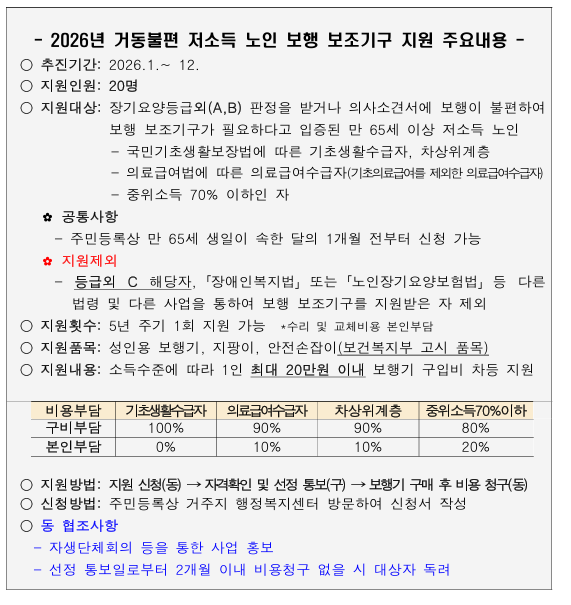 - 2026년 거동불편 저소득 노인 보행 보조기구 지원 주요내용 -

○ 추진기간: 2026.1.~ 12.

○ 지원인원: 20명

○ 지원대상: 장기요양등급외(A,B) 판정을 받거나 의사소견서에 보행이 불편하여 보행 보조기구가 필요하다고 입증된 만 65세 이상 저소득 노인

- 국민기초생활보장법에 따른 기초생활수급자, 차상위계층
- 의료급여법에 따른 의료급여수급자(기초의료급여를 제외한 의료급여수급자)
- 중위소득 70% 이하인 자

✿ 공통사항

- 주민등록상 만 65세 생일이 속한 달의 1개월 전부터 신청 가능

✿ 지원제외

- 등급외 C 해당자, 「장애인복지법」 또는 「노인장기요양보험법」 등 다른 법령 및 다른 사업을 통하여 보행 보조기구를 지원받은 자 제외

○ 지원횟수: 5년 주기 1회 지원 가능 *수리 및 교체비용 본인부담

○ 지원품목: 성인용 보행기, 지팡이, 안전손잡이(보건복지부 고시 품목)

○ 지원내용: 소득수준에 따라 1인 최대 20만원 이내 보행기 구입비 차등 지원

| 비용부담 | 기초생활수급자 | 의료급여수급자 | 차상위계층 | 중위소득70%이하 |
|---|---|---|---|---|
| 구비부담 | 100% | 90% | 90% | 80% |
| 본인부담 | 0% | 10% | 10% | 20% |

○ 지원방법: 지원 신청(동) → 자격확인 및 선정 통보(구) → 보행기 구매 후 비용 청구(동)

○ 신청방법: 주민등록상 거주지 행정복지센터 방문하여 신청서 작성

○ 동 협조사항

- 자생단체회의 등을 통한 사업 홍보
- 선정 통보일로부터 2개월 이내 비용청구 없을 시 대상자 독려